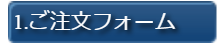 1.ご注文フォーム